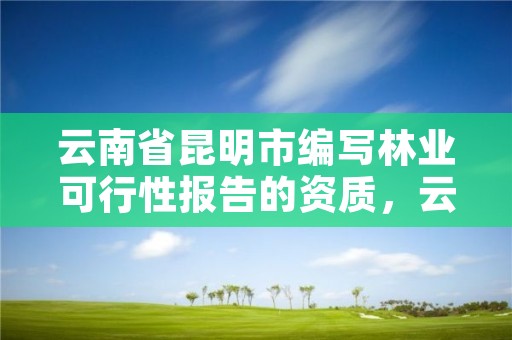 云南省昆明市编写林业可行性报告的资质，云